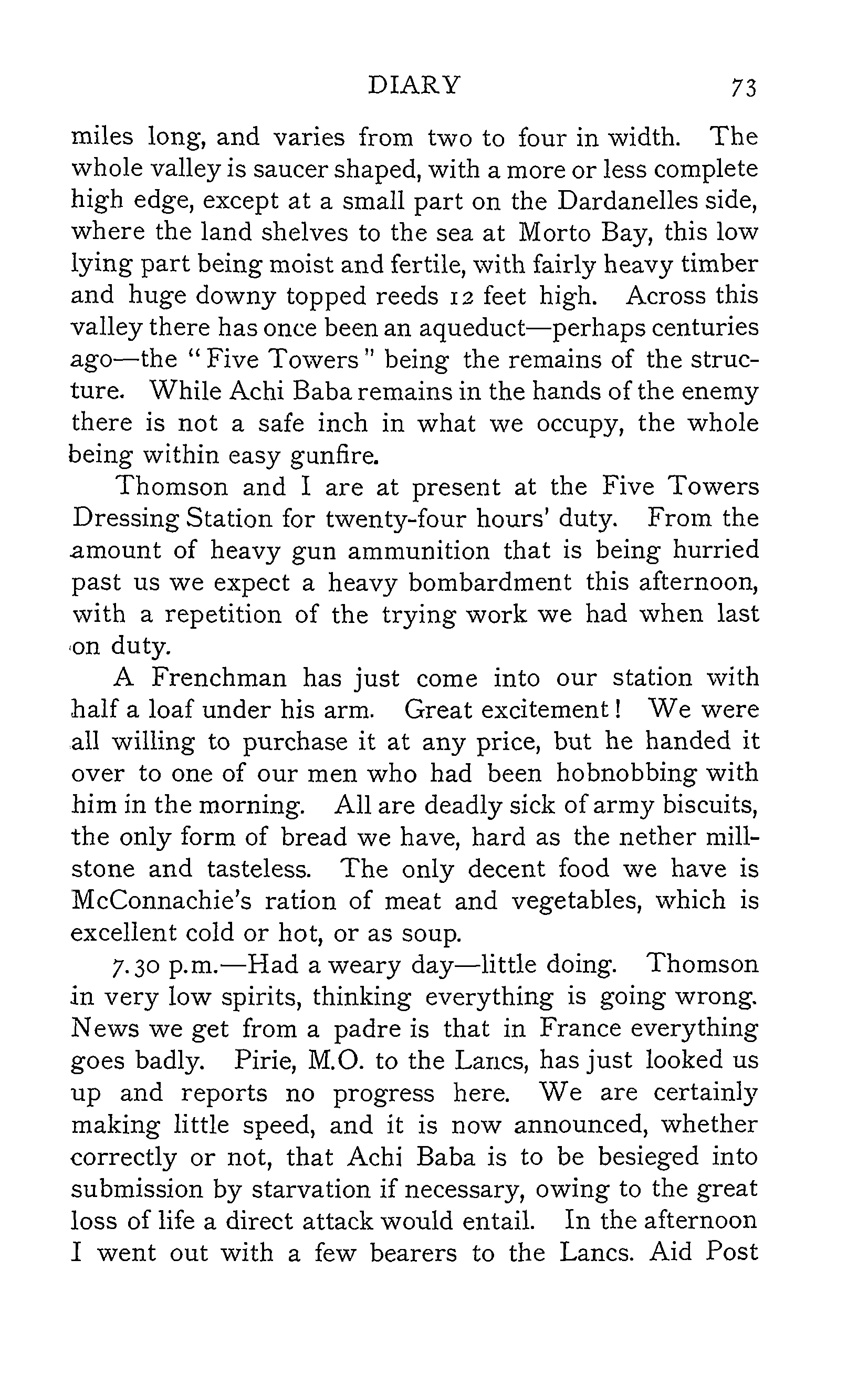 DIARY 73

miles long, and varies from two to four in width. The whole valley is saucer shaped, with a more or less complete high edge, except at a small part on the Dardanelles side, where the land shelves to the sea at Morto Bay, this low lying part being moist and fertile, with fairly heavy timber and huge downy topped reeds 12 feet high. Across this valley there has once been an aqueduct—perhaps centuries ago—the "Five Towers" being the remains of the structure. While Achi Baba remains in the hands of the enemy there is not a safe inch in what we occupy, the whole being within easy gunfire.

Thomson and I are at present at the Five Towers Dressing Station for twenty-four hours' duty. From the amount of heavy gun ammunition that is being hurried past us we expect a heavy bombardment this afternoon, with a repetition of the trying work we had when last on duty.

A Frenchman has just come into our station with half a loaf under his arm. Great excitement! We were all willing to purchase it at any price, but he handed it over to one of our men who had been hobnobbing with him in the morning. All are deadly sick of army biscuits, the only form of bread we have, hard as the nether millstone and tasteless. The only decent food we have is McConnachie's ration of meat and vegetables, which is excellent cold or hot, or as soup.

7.30 p.m.—Had a weary day—little doing. Thomson in very low spirits, thinking everything is going wrong. News we get from a padre is that in France everything goes badly. Pirie, M.O. to the Lancs, has just looked us up and reports no progress here. We are certainly making little speed, and it is now announced, whether correctly or not, that Achi Baba is to be besieged into submission by starvation if necessary, owing to the great loss of life a direct attack would entail. In the afternoon I went out with a few bearers to the Lancs. Aid Post